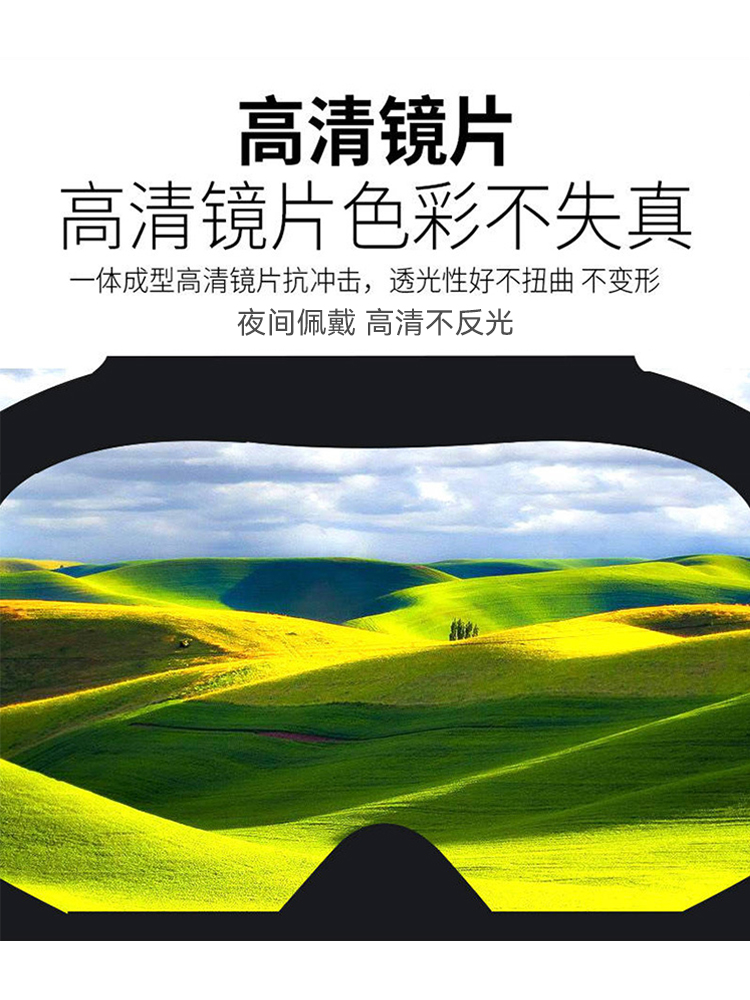 高清镜片

高清镜片色彩不失真

一体成型高清镜片抗冲击，透光性好不扭曲 不变形
夜间佩戴 高清不反光